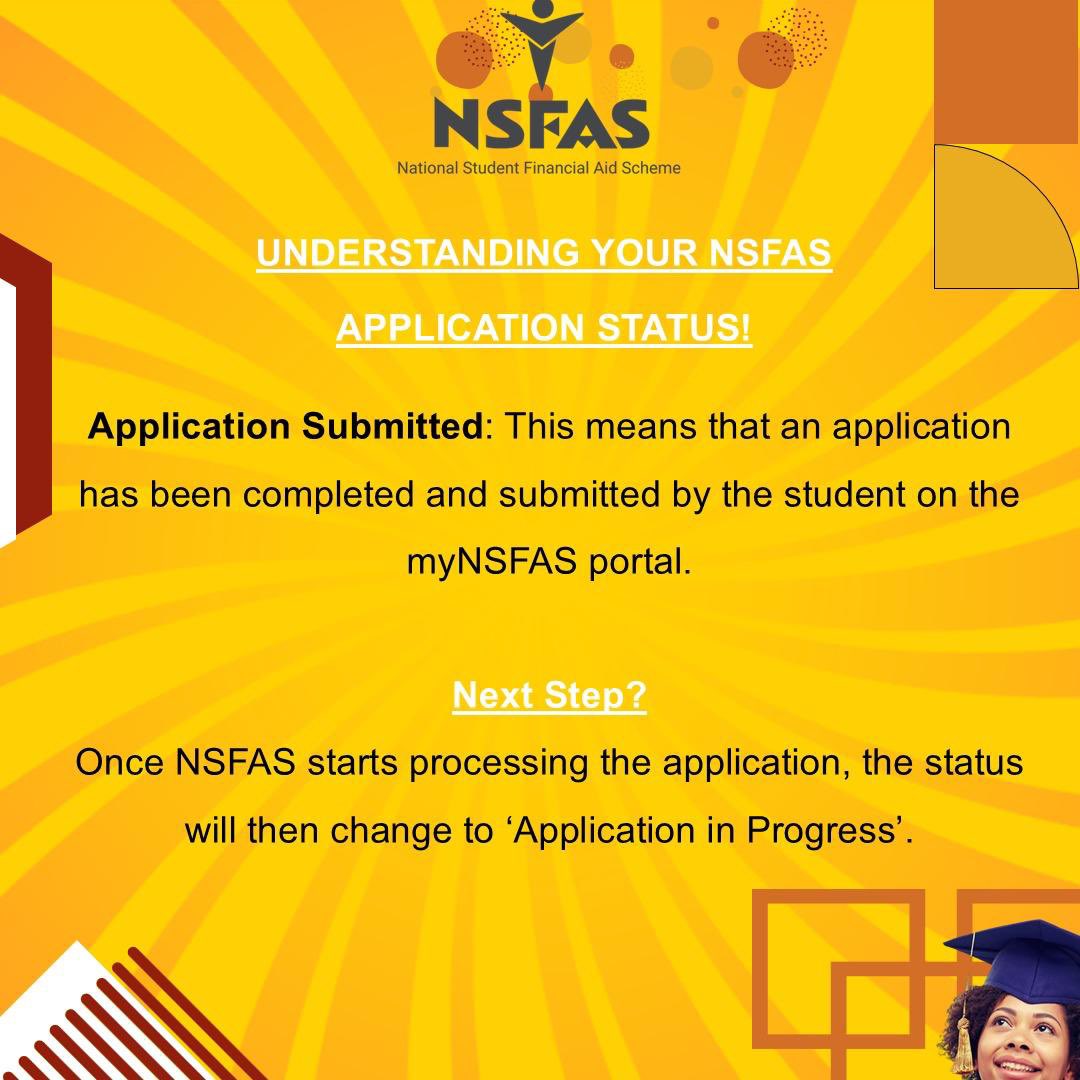 NSFAS
National Student Financial Aid Scheme

UNDERSTANDING YOUR NSFAS APPLICATION STATUS!

Application Submitted: This means that an application has been completed and submitted by the student on the myNSFAS portal.

Next Step?
Once NSFAS starts processing the application, the status will then change to ‘Application in Progress’.